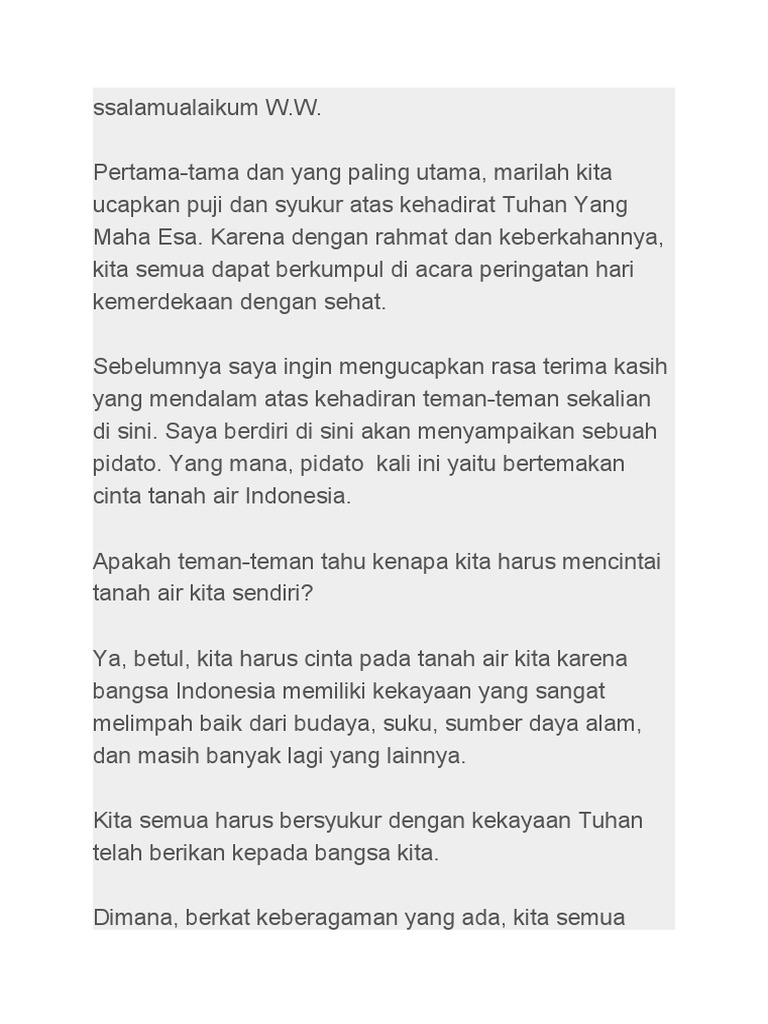 ssalamualaikum W.W.

Pertama-tama dan yang paling utama, marilah kita ucapkan puji dan syukur atas kehadirat Tuhan Yang Maha Esa. Karena dengan rahmat dan keberkahannya, kita semua dapat berkumpul di acara peringatan hari kemerdekaan dengan sehat.

Sebelumnya saya ingin mengucapkan rasa terima kasih yang mendalam atas kehadiran teman-teman sekalian di sini. Saya berdiri di sini akan menyampaikan sebuah pidato. Yang mana, pidato  kali ini yaitu bertemakan cinta tanah air Indonesia.

Apakah teman-teman tahu kenapa kita harus mencintai tanah air kita sendiri?

Ya, betul, kita harus cinta pada tanah air kita karena bangsa Indonesia memiliki kekayaan yang sangat melimpah baik dari budaya, suku, sumber daya alam, dan masih banyak lagi yang lainnya.

Kita semua harus bersyukur dengan kekayaan Tuhan telah berikan kepada bangsa kita.

Dimana, berkat keberagaman yang ada, kita semua